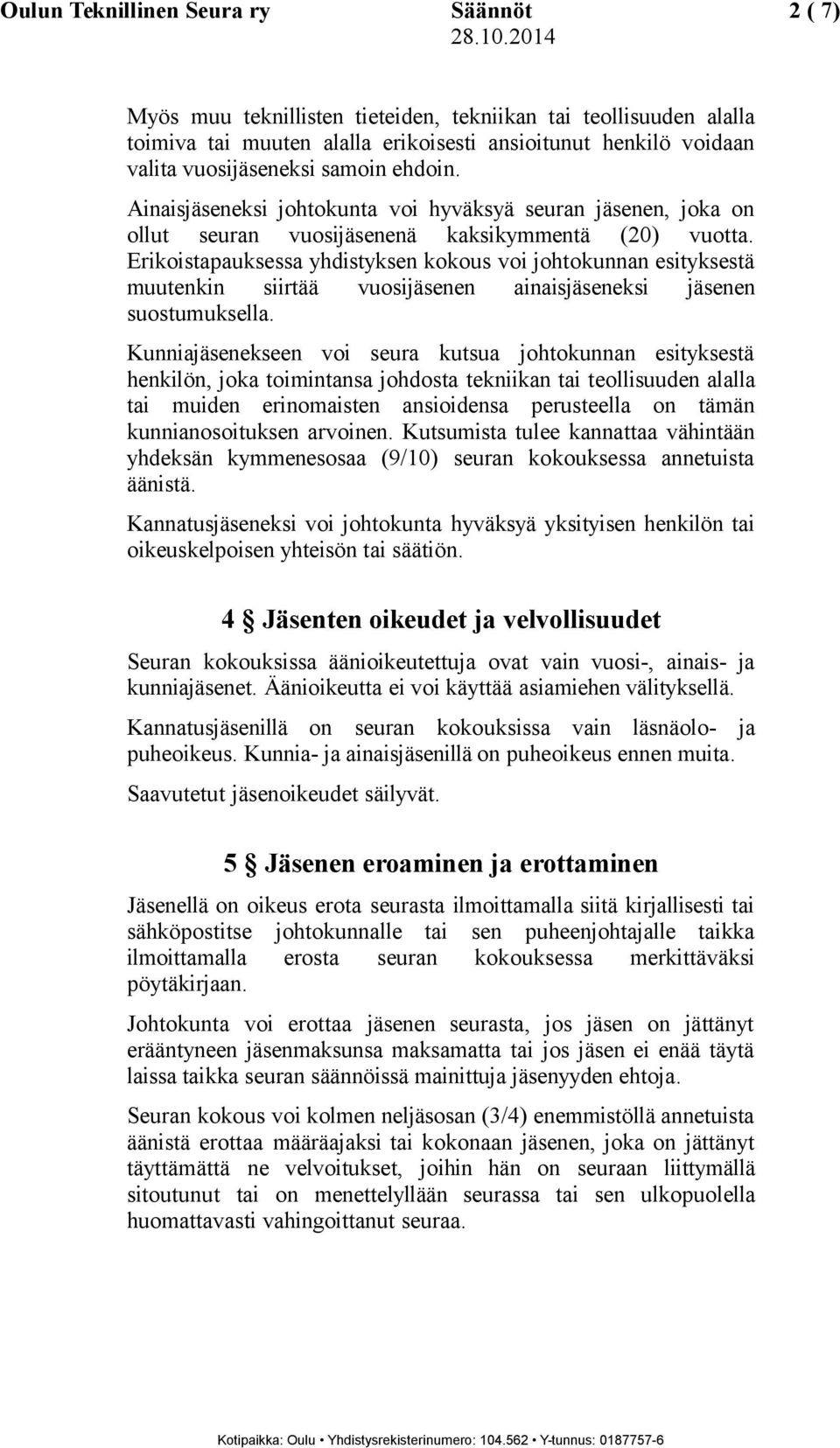 Oulun Teknillinen Seura ry Säännöt 2 ( 7)
28.10.2014

Myös muu teknillisten tieteiden, tekniikan tai teollisuuden alalla toimiva tai muuten alalla erikoisesti ansioitunut henkilö voidaan valita vuosijäseneksi samoin ehdoin.

Ainaisjäseneksi johtokunta voi hyväksyä seuran jäsenen, joka on ollut seuran vuosijäsenenä kaksikymmentä (20) vuotta. Erikoistapauksessa yhdistyksen kokous voi johtokunnan esityksestä muutenkin siirtää vuosijäsenen ainaisjäseneksi jäsenen suostumuksella.

Kunniajäsenekseen voi seura kutsua johtokunnan esityksestä henkilön, joka toimintansa johdosta tekniikan tai teollisuuden alalla tai muiden erinomaisten ansioidensa perusteella on tämän kunnianosoituksen arvoinen. Kutsumista tulee kannattaa vähintään yhdeksän kymmenesosaa (9/10) seuran kokouksessa annetuista äänistä.

Kannatusjäseneksi voi johtokunta hyväksyä yksityisen henkilön tai oikeuskelpoisen yhteisön tai säätiön.

4 § Jäsenten oikeudet ja velvollisuudet

Seuran kokouksissa äänioikeutettuja ovat vain vuosi-, ainais- ja kunniajäsenet. Äänioikeutta ei voi käyttää asiamiehen välityksellä.

Kannatusjäsenillä on seuran kokouksissa vain läsnäolo- ja puheoikeus. Kunnia- ja ainaisjäsenillä on puheoikeus ennen muita.

Saavutetut jäsenoikeudet säilyvät.

5 § Jäsenen eroaminen ja erottaminen

Jäsenellä on oikeus erota seurasta ilmoittamalla siitä kirjallisesti tai sähköpostitse johtokunnalle tai sen puheenjohtajalle taikka ilmoittamalla erosta seuran kokouksessa merkittäväksi pöytäkirjaan.

Johtokunta voi erottaa jäsenen seurasta, jos jäsen on jättänyt erääntyneen jäsenmaksunsa maksamatta tai jos jäsen ei enää täytä laissa taikka seuran säännöissä mainittuja jäsenyyden ehtoja.

Seuran kokous voi kolmen neljäsosan (3/4) enemmistöllä annetuista äänistä erottaa määräajaksi tai kokonaan jäsenen, joka on jättänyt täyttämättä ne velvoitukset, joihin hän on seuraan liittymällä sitoutunut tai on menettelyllään seurassa tai sen ulkopuolella huomattavasti vahingoittanut seuraa.

Kotipaikka: Oulu • Yhdistysrekisterinumero: 104.562 • Y-tunnus: 0187757-6